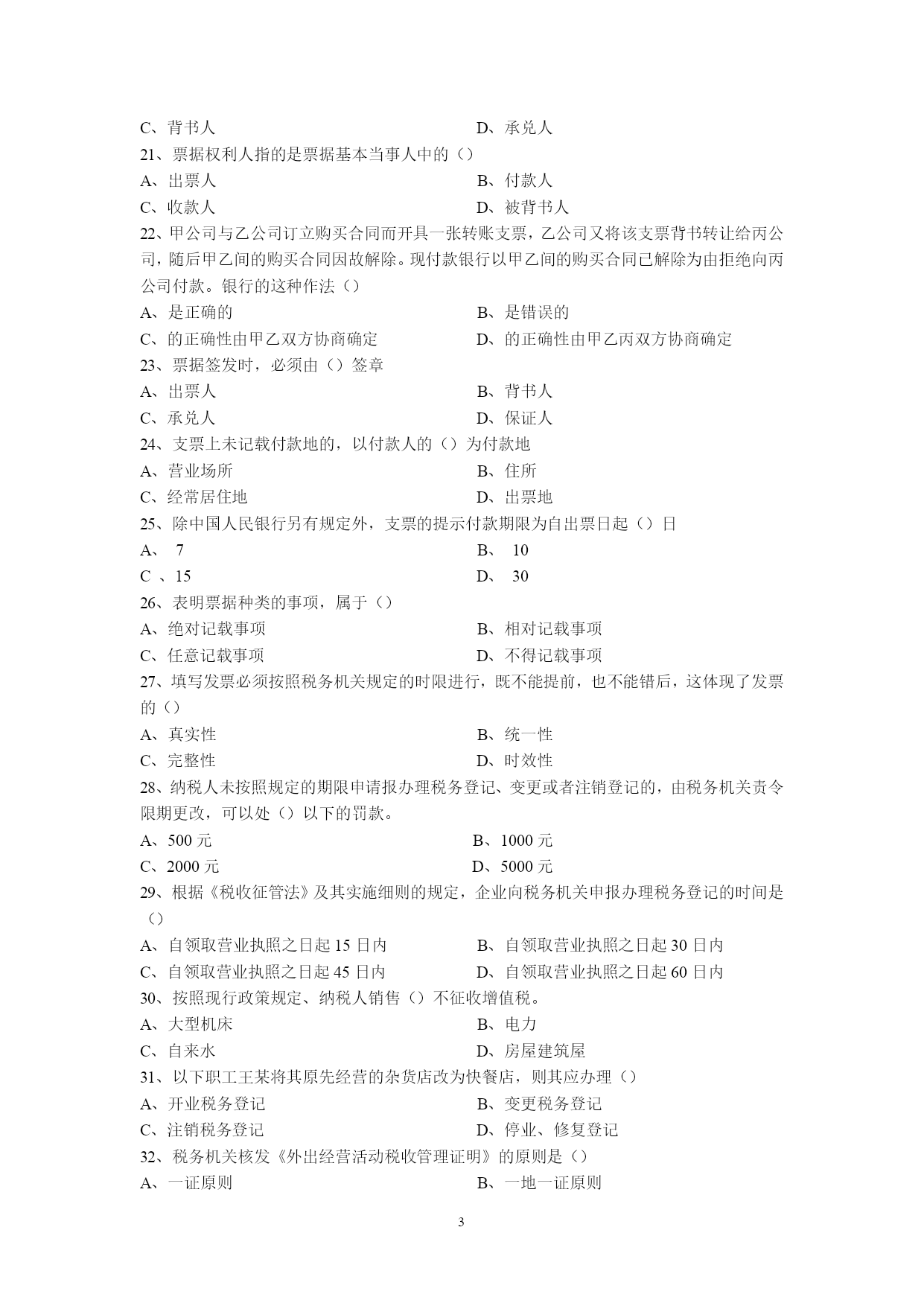 C、背书人　　　　　　　　　　　　　　D、承兑人
21、票据权利人指的是票据基本当事人中的（）
A、出票人　　　　　　　　　　　　　　B、付款人
C、收款人　　　　　　　　　　　　　　D、被背书人
22、甲公司与乙公司订立购买合同而开具一张转账支票，乙公司又将该支票背书转让给丙公司，随后甲乙间的购买合同因故解除。现付款银行以甲乙间的购买合同已解除为由拒绝向丙公司付款。银行的这种作法（）
A、是正确的　　　　　　　　　　　　　B、是错误的
C、的正确性由甲乙双方协商确定　　　　D、的正确性由甲乙丙双方协商确定
23、票据签发时，必须由（）签章
A、出票人　　　　　　　　　　　　　　B、背书人
C、承兑人　　　　　　　　　　　　　　D、保证人
24、支票上未记载付款地的，以付款人的（）为付款地
A、营业场所　　　　　　　　　　　　　B、住所
C、经常居住地　　　　　　　　　　　　D、出票地
25、除中国人民银行另有规定外，支票的提示付款期限为自出票日起（）日
A、 7　　　　　　　　　　　　　　　　B、 10
C 、15　　　　　　　　　　　　　　　 D、 30
26、表明票据种类的事项，属于（）
A、绝对记载事项　　　　　　　　　　　B、相对记载事项
C、任意记载事项　　　　　　　　　　　D、不得记载事项
27、填写发票必须按照税务机关规定的时限进行，既不能提前，也不能错后，这体现了发票的（）
A、真实性　　　　　　　　　　　　　　B、统一性
C、完整性　　　　　　　　　　　　　　D、时效性
28、纳税人未按照规定的期限申请报办理税务登记、变更或者注销登记的，由税务机关责令限期更改，可以处（）以下的罚款。
A、500 元　　　　　　　　　　　　　　B、1000 元
C、2000 元　　　　　　　　　　　　　 D、5000 元
29、根据《税收征管法》及其实施细则的规定，企业向税务机关申报办理税务登记的时间是（）
A、自领取营业执照之日起 15 日内　　　B、自领取营业执照之日起 30 日内
C、自领取营业执照之日起 45 日内　　　D、自领取营业执照之日起 60 日内
30、按照现行政策规定、纳税人销售（）不征收增值税。
A、大型机床　　　　　　　　　　　　　B、电力
C、自来水　　　　　　　　　　　　　　D、房屋建筑屋
31、以下职工王某将其原先经营的杂货店改为快餐店，则其应办理（）
A、开业税务登记　　　　　　　　　　　B、变更税务登记
C、注销税务登记　　　　　　　　　　　D、停业、修复登记
32、税务机关核发《外出经营活动税收管理证明》的原则是（）
A、一证原则　　　　　　　　　　　　　B、一地一证原则

3